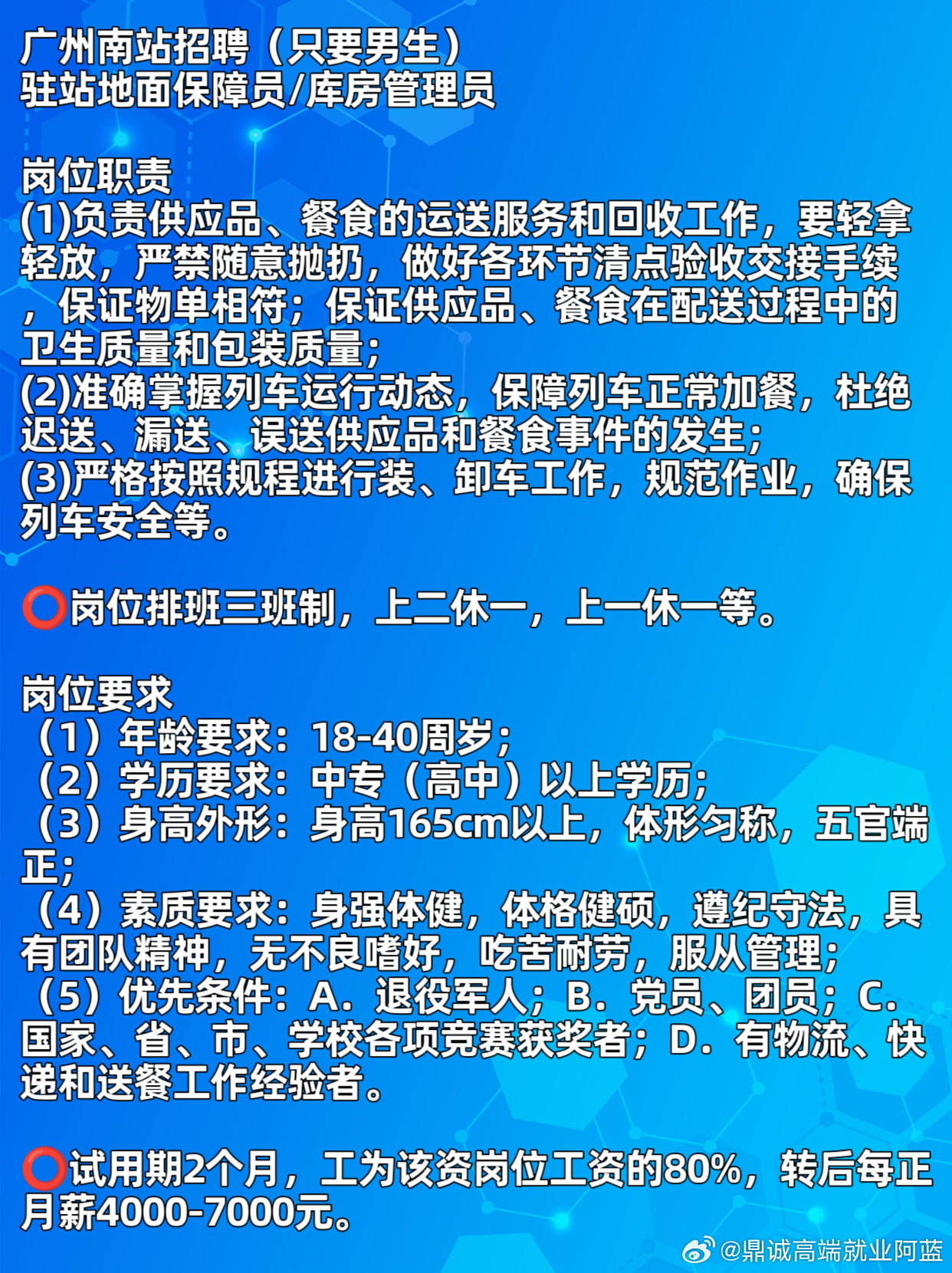 广州南站招聘（只要男生）
驻站地面保障员/库房管理员

岗位职责
(1)负责供应品、餐食的运送服务和回收工作，要轻拿轻放，严禁随意抛扔，做好各环节清点验收交接手续，保证物单相符；保证供应品、餐食在配送过程中的卫生质量和包装质量；
(2)准确掌握列车运行动态，保障列车正常加餐，杜绝迟送、漏送、误送供应品和餐食事件的发生；
(3)严格按照规程进行装、卸车工作，规范作业，确保列车安全等。

⭕岗位排班三班制，上二休一，上一休一等。

岗位要求
（1）年龄要求：18-40周岁；
（2）学历要求：中专（高中）以上学历；
（3）身高外形：身高165cm以上，体形匀称，五官端正；
（4）素质要求：身强体健，体格健硕，遵纪守法，具有团队精神，无不良嗜好，吃苦耐劳，服从管理；
（5）优先条件：A．退役军人；B．党员、团员；C．国家、省、市、学校各项竞赛获奖者；D．有物流、快递和送餐工作经验者。

⭕试用期2个月，工为该资岗位工资的80%，转后每正月薪4000-7000元。

@鼎诚高端就业阿蓝